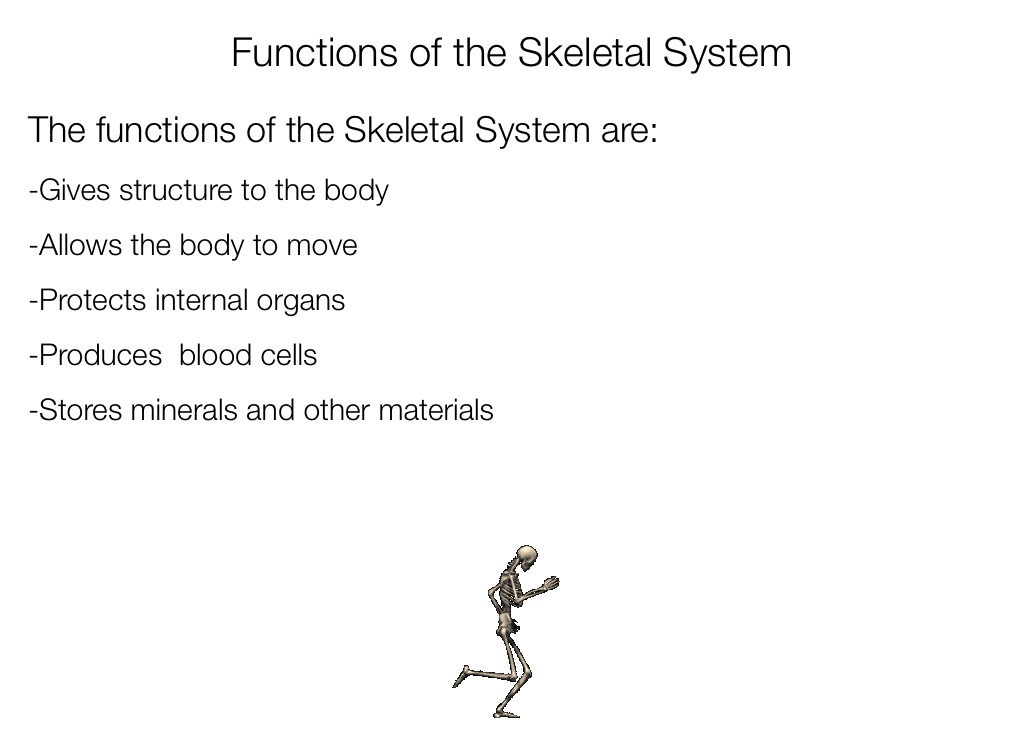 Functions of the Skeletal System

The functions of the Skeletal System are:

-Gives structure to the body

-Allows the body to move

-Protects internal organs

-Produces  blood cells

-Stores minerals and other materials